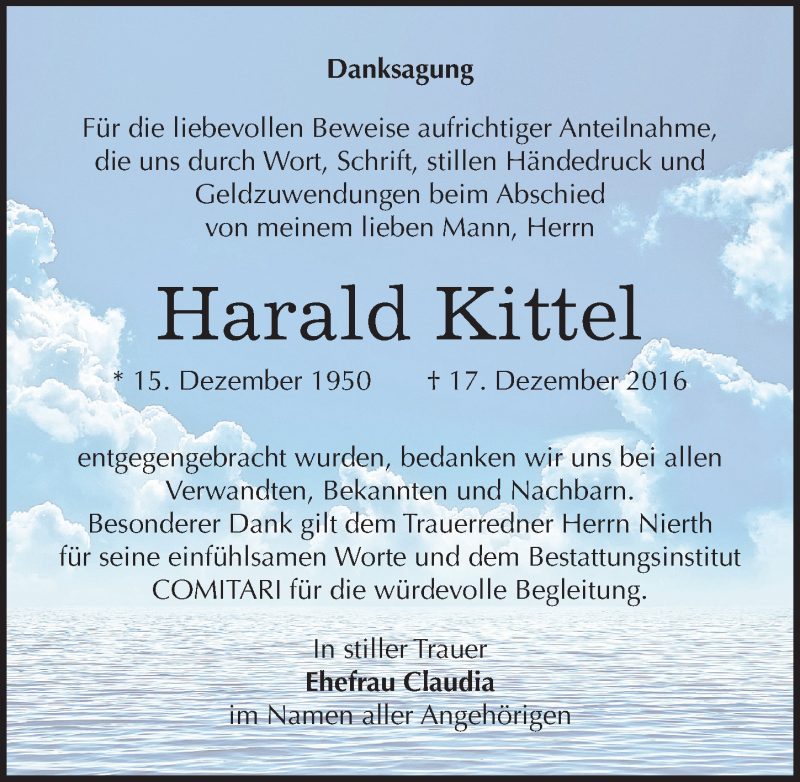 Danksagung

Für die liebevollen Beweise aufrichtiger Anteilnahme, die uns durch Wort, Schrift, stillen Händedruck und Geldzuwendungen beim Abschied von meinem lieben Mann, Herrn

Harald Kittel

* 15. Dezember 1950 † 17. Dezember 2016

entgegengebracht wurden, bedanken wir uns bei allen Verwandten, Bekannten und Nachbarn. Besonderer Dank gilt dem Trauerredner Herrn Nierth für seine einfühlsamen Worte und dem Bestattungsinstitut COMITARI für die würdevolle Begleitung.

In stiller Trauer
Ehefrau Claudia
im Namen aller Angehörigen